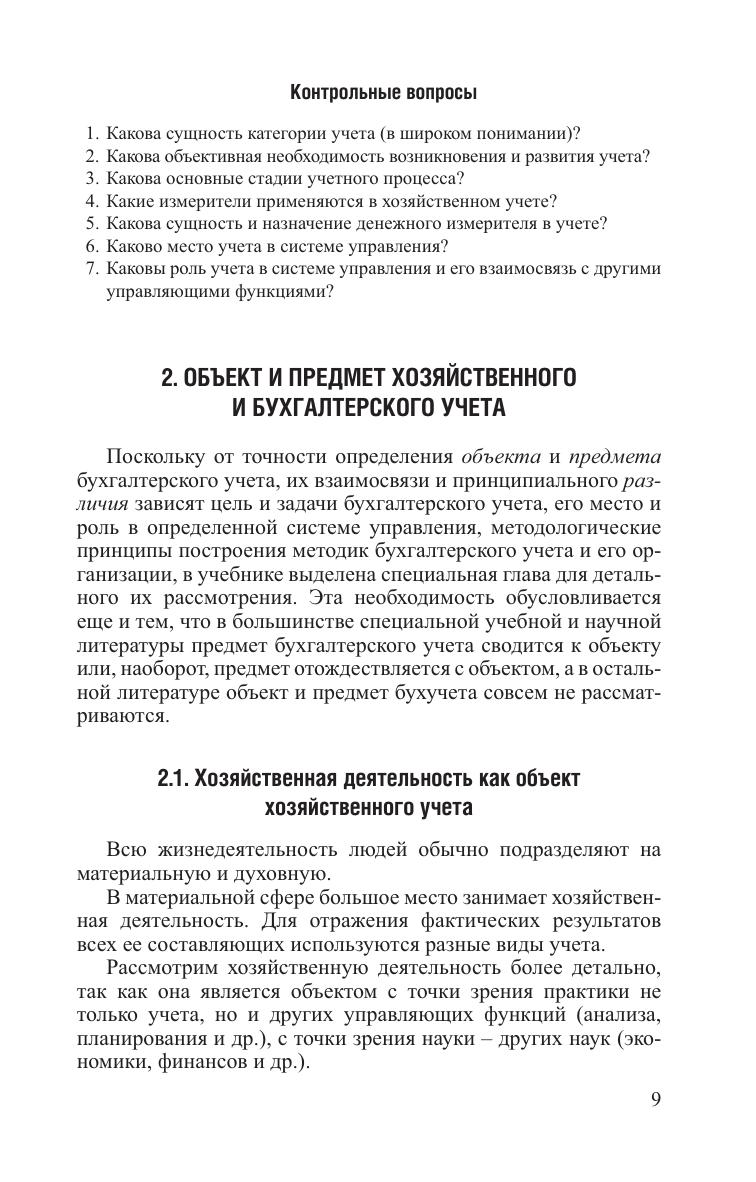 Контрольные вопросы

1. Какова сущность категории учета (в широком понимании)?
2. Какова объективная необходимость возникновения и развития учета?
3. Какова основные стадии учетного процесса?
4. Какие измерители применяются в хозяйственном учете?
5. Какова сущность и назначение денежного измерителя в учете?
6. Каково место учета в системе управления?
7. Каковы роль учета в системе управления и его взаимосвязь с другими управляющими функциями?

2. ОБЪЕКТ И ПРЕДМЕТ ХОЗЯЙСТВЕННОГО И БУХГАЛТЕРСКОГО УЧЕТА

Поскольку от точности определения объекта и предмета бухгалтерского учета, их взаимосвязи и принципиального различия зависят цель и задачи бухгалтерского учета, его место и роль в определенной системе управления, методологические принципы построения методик бухгалтерского учета и его организации, в учебнике выделена специальная глава для детального их рассмотрения. Эта необходимость обусловливается еще и тем, что в большинстве специальной учебной и научной литературы предмет бухгалтерского учета сводится к объекту или, наоборот, предмет отождествляется с объектом, а в остальной литературе объект и предмет бухучета совсем не рассматриваются.

2.1. Хозяйственная деятельность как объект хозяйственного учета

Всю жизнедеятельность людей обычно подразделяют на материальную и духовную.

В материальной сфере большое место занимает хозяйственная деятельность. Для отражения фактических результатов всех ее составляющих используются разные виды учета.

Рассмотрим хозяйственную деятельность более детально, так как она является объектом с точки зрения практики не только учета, но и других управляющих функций (анализа, планирования и др.), с точки зрения науки – других наук (экономики, финансов и др.).

9